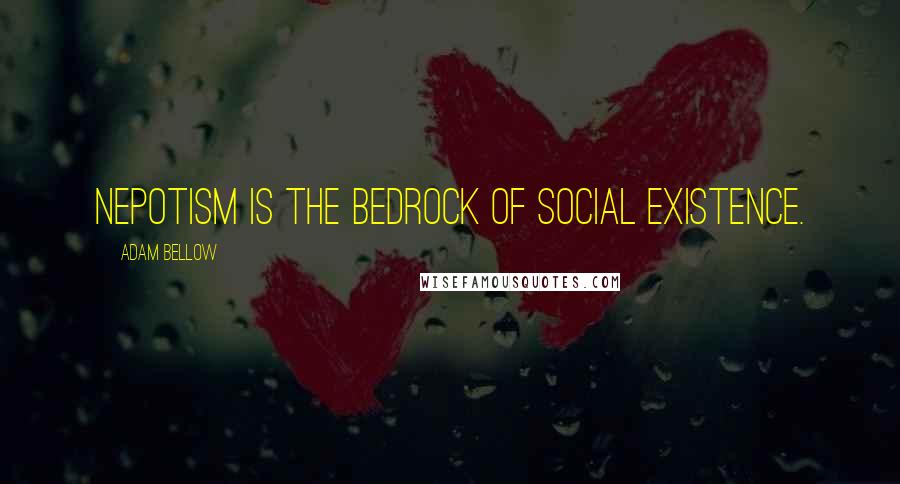 NEPOTISM IS THE BEDROCK OF SOCIAL EXISTENCE.

ADAM BELLOW

WISEFAMOUSQUOTES.COM